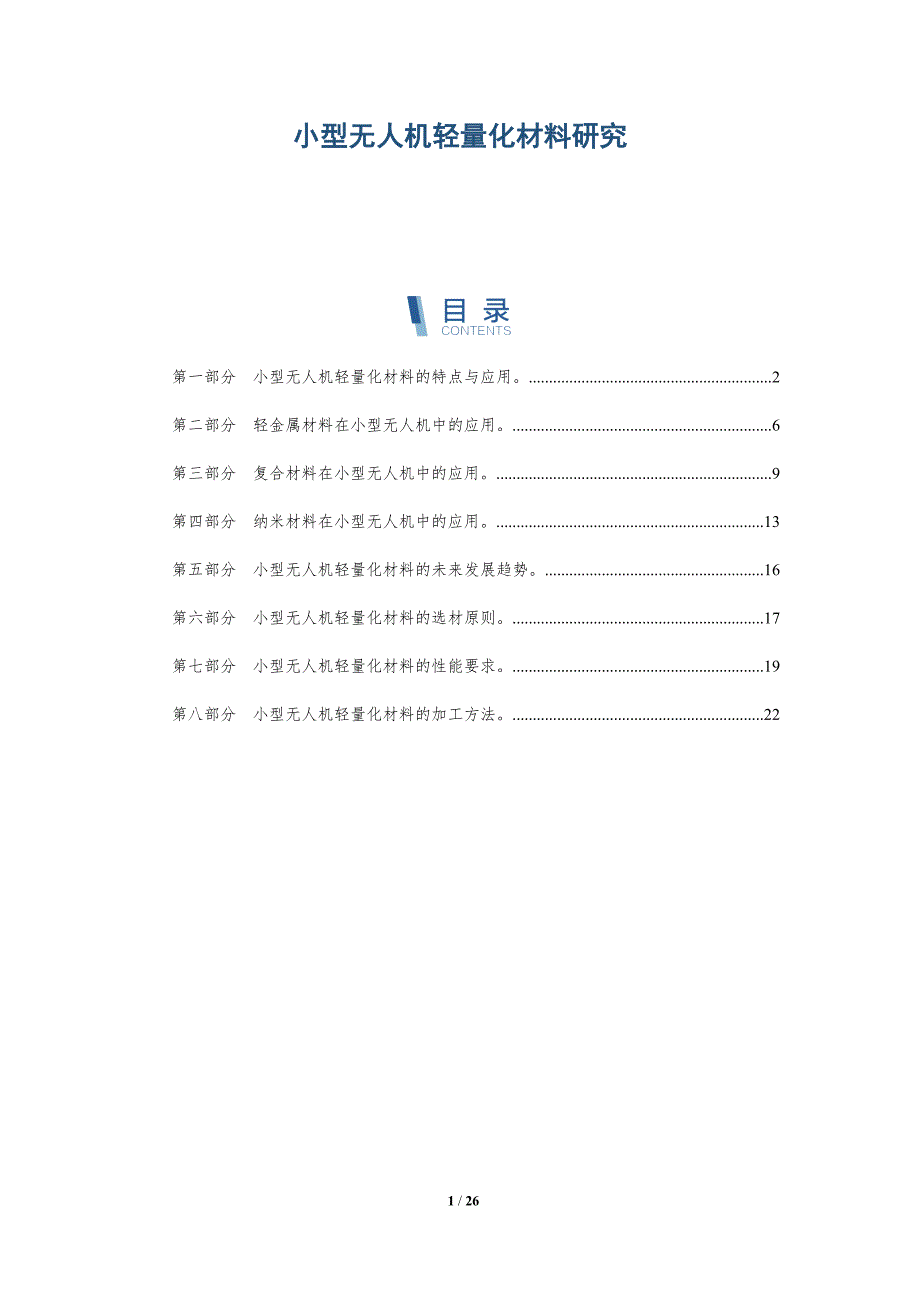 小型无人机轻量化材料研究

目录
CONTENTS

第一部分 小型无人机轻量化材料的特点与应用。2

第二部分 轻金属材料在小型无人机中的应用。6

第三部分 复合材料在小型无人机中的应用。9

第四部分 纳米材料在小型无人机中的应用。13

第五部分 小型无人机轻量化材料的未来发展趋势。16

第六部分 小型无人机轻量化材料的选材原则。17

第七部分 小型无人机轻量化材料的性能要求。19

第八部分 小型无人机轻量化材料的加工方法。22

1 / 26